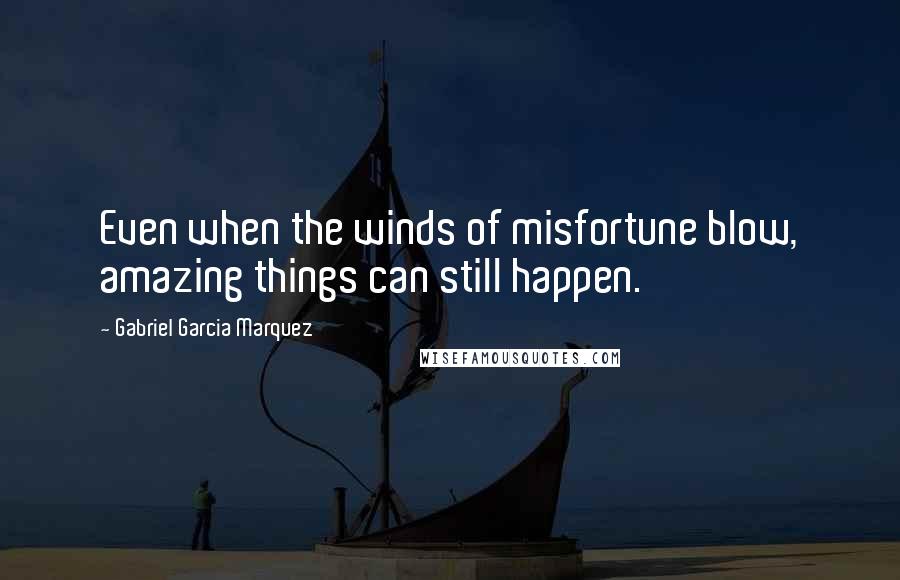 Even when the winds of misfortune blow, amazing things can still happen.

- Gabriel Garcia Marquez

WISEFAMOUSQUOTES.COM